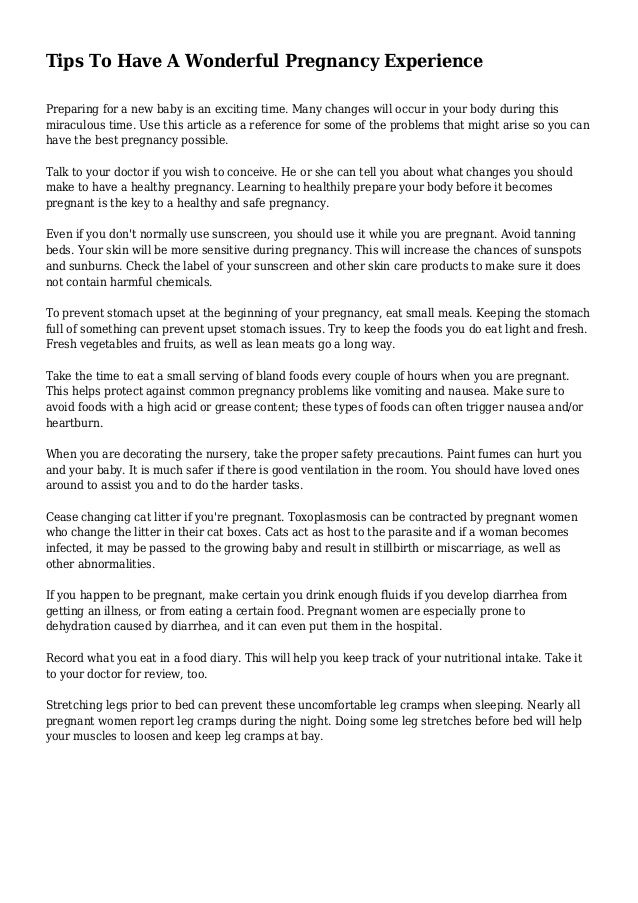 Tips To Have A Wonderful Pregnancy Experience

Preparing for a new baby is an exciting time. Many changes will occur in your body during this miraculous time. Use this article as a reference for some of the problems that might arise so you can have the best pregnancy possible.

Talk to your doctor if you wish to conceive. He or she can tell you about what changes you should make to have a healthy pregnancy. Learning to healthily prepare your body before it becomes pregnant is the key to a healthy and safe pregnancy.

Even if you don't normally use sunscreen, you should use it while you are pregnant. Avoid tanning beds. Your skin will be more sensitive during pregnancy. This will increase the chances of sunspots and sunburns. Check the label of your sunscreen and other skin care products to make sure it does not contain harmful chemicals.

To prevent stomach upset at the beginning of your pregnancy, eat small meals. Keeping the stomach full of something can prevent upset stomach issues. Try to keep the foods you do eat light and fresh. Fresh vegetables and fruits, as well as lean meats go a long way.

Take the time to eat a small serving of bland foods every couple of hours when you are pregnant. This helps protect against common pregnancy problems like vomiting and nausea. Make sure to avoid foods with a high acid or grease content; these types of foods can often trigger nausea and/or heartburn.

When you are decorating the nursery, take the proper safety precautions. Paint fumes can hurt you and your baby. It is much safer if there is good ventilation in the room. You should have loved ones around to assist you and to do the harder tasks.

Cease changing cat litter if you're pregnant. Toxoplasmosis can be contracted by pregnant women who change the litter in their cat boxes. Cats act as host to the parasite and if a woman becomes infected, it may be passed to the growing baby and result in stillbirth or miscarriage, as well as other abnormalities.

If you happen to be pregnant, make certain you drink enough fluids if you develop diarrhea from getting an illness, or from eating a certain food. Pregnant women are especially prone to dehydration caused by diarrhea, and it can even put them in the hospital.

Record what you eat in a food diary. This will help you keep track of your nutritional intake. Take it to your doctor for review, too.

Stretching legs prior to bed can prevent these uncomfortable leg cramps when sleeping. Nearly all pregnant women report leg cramps during the night. Doing some leg stretches before bed will help your muscles to loosen and keep leg cramps at bay.